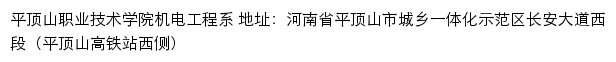 平顶山职业技术学院机电工程系 地址：河南省平顶山市城乡一体化示范区长安大道西段（平顶山高铁站西侧）